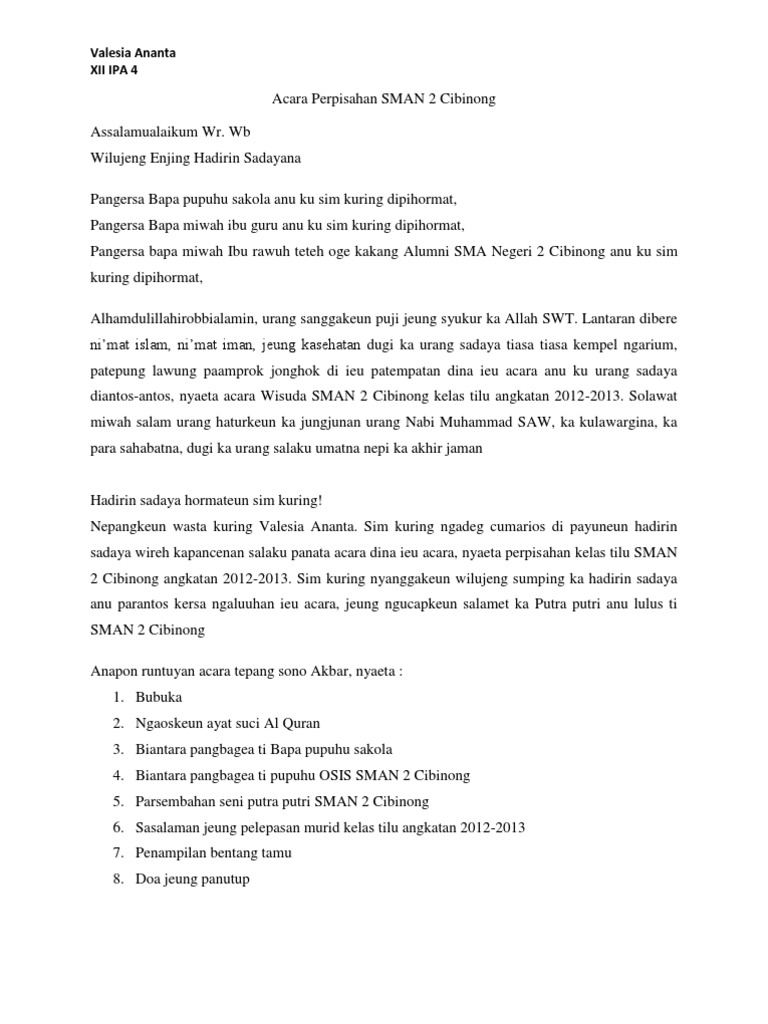 Valesia Ananta
XII IPA 4

Acara Perpisahan SMAN 2 Cibinong

Assalamualaikum Wr. Wb
Wilujeng Enjing Hadirin Sadayana

Pangersa Bapa pupuhu sakola anu ku sim kuring dipihormat,
Pangersa Bapa miwah ibu guru anu ku sim kuring dipihormat,
Pangersa bapa miwah Ibu rawuh teteh oge kakang Alumni SMA Negeri 2 Cibinong anu ku sim kuring dipihormat,

Alhamdulillahirobbialamin, urang sanggakeun puji jeung syukur ka Allah SWT. Lantaran dibere ni'mat islam, ni'mat iman, jeung kasehatan dugi ka urang sadaya tiasa tiasa kempel ngarium, patepung lawung paamprok jonghok di ieu patempatan dina ieu acara anu ku urang sadaya diantos-antos, nyaeta acara Wisuda SMAN 2 Cibinong kelas tilu angkatan 2012-2013. Solawat miwah salam urang haturkeun ka jungjunan urang Nabi Muhammad SAW, ka kulawargina, ka para sahabatna, dugi ka urang salaku umatna nepi ka akhir jaman

Hadirin sadaya hormateun sim kuring!
Nepangkeun wasta kuring Valesia Ananta. Sim kuring ngadeg cumarios di payuneun hadirin sadaya wireh kapancenan salaku panata acara dina ieu acara, nyaeta perpisahan kelas tilu SMAN 2 Cibinong angkatan 2012-2013. Sim kuring nyanggakeun wilujeng sumping ka hadirin sadaya anu parantos kersa ngaluuhan ieu acara, jeung ngucapkeun salamet ka Putra putri anu lulus ti SMAN 2 Cibinong

Anapon runtuyan acara tepang sono Akbar, nyaeta :
1. Bubuka
2. Ngaoskeun ayat suci Al Quran
3. Biantara pangbagea ti Bapa pupuhu sakola
4. Biantara pangbagea ti pupuhu OSIS SMAN 2 Cibinong
5. Parsembahan seni putra putri SMAN 2 Cibinong
6. Sasalaman jeung pelepasan murid kelas tilu angkatan 2012-2013
7. Penampilan bentang tamu
8. Doa jeung panutup